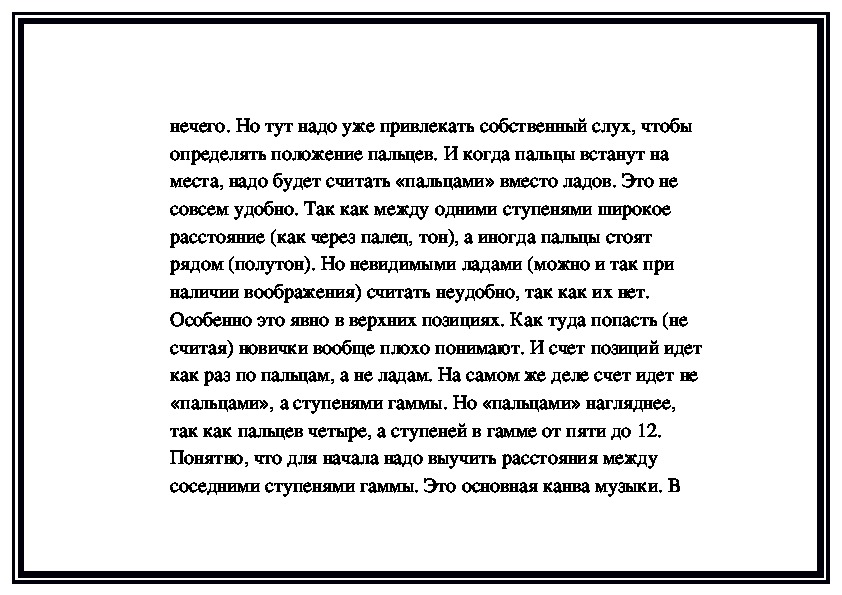 нечего. Но тут надо уже привлекать собственный слух, чтобы определять положение пальцев. И когда пальцы встанут на места, надо будет считать «пальцами» вместо ладов. Это не совсем удобно. Так как между одними ступенями широкое расстояние (как через палец, тон), а иногда пальцы стоят рядом (полутон). Но невидимыми ладами (можно и так при наличии воображения) считать неудобно, так как их нет. Особенно это явно в верхних позициях. Как туда попасть (не считая) новички вообще плохо понимают. И счет позиций идет как раз по пальцам, а не ладам. На самом же деле счет идет не «пальцами», а ступенями гаммы. Но «пальцами» нагляднее, так как пальцев четыре, а ступеней в гамме от пяти до 12. Понятно, что для начала надо выучить расстояния между соседними ступенями гаммы. Это основная канва музыки. В